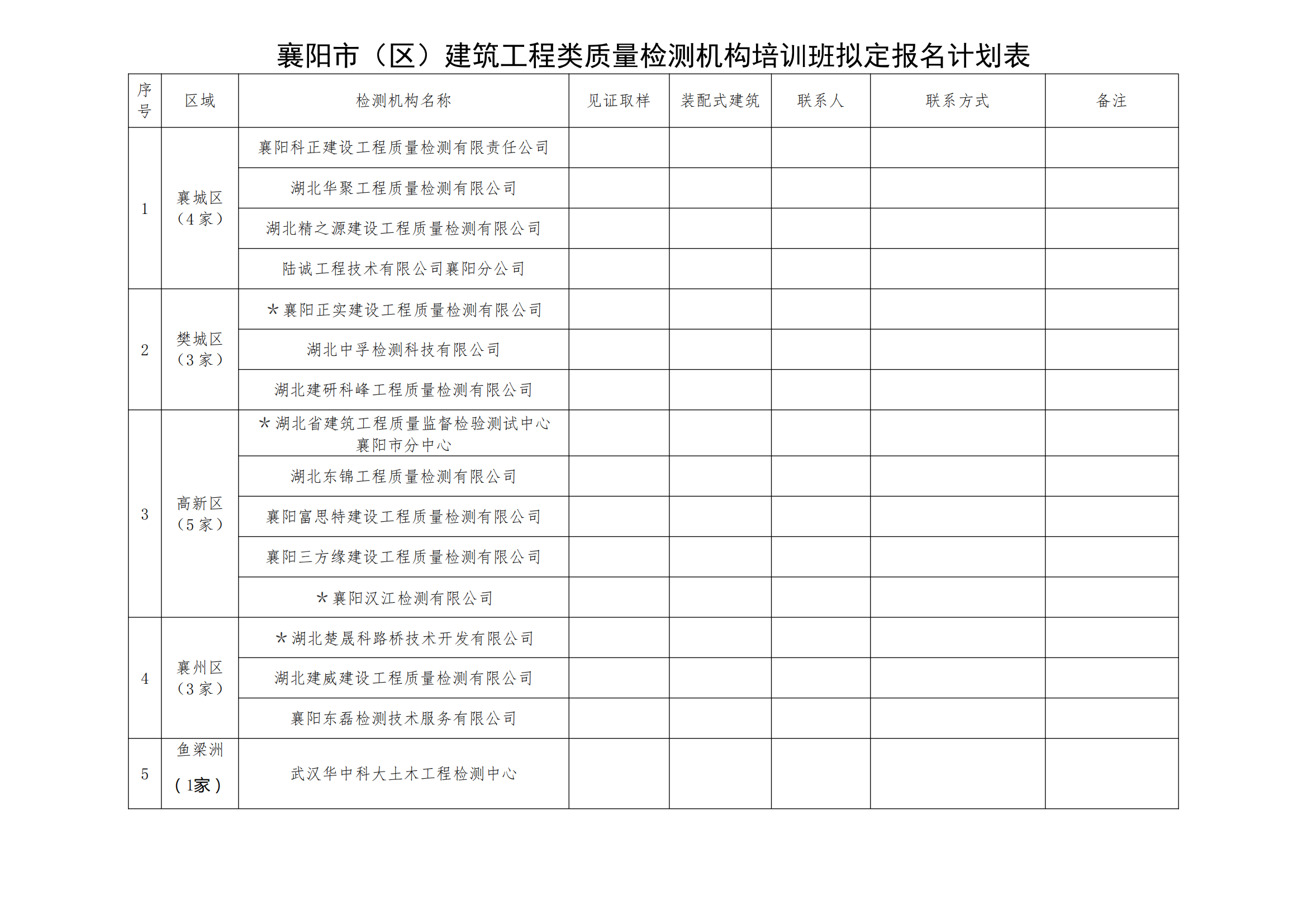 襄阳市（区）建筑工程类质量检测机构培训班拟定报名计划表

| 序号 | 区域 | 检测机构名称 | 见证取样 | 装配式建筑 | 联系人 | 联系方式 | 备注 |
|---|---|---|---|---|---|---|---|
| 1 | 襄城区（4家） | 襄阳科正建设工程质量检测有限责任公司 | | | | | |
| | | 湖北华聚工程质量检测有限公司 | | | | | |
| | | 湖北精之源建设工程质量检测有限公司 | | | | | |
| | | 陆诚工程技术有限公司襄阳分公司 | | | | | |
| 2 | 樊城区（3家） | *襄阳正实建设工程质量检测有限公司 | | | | | |
| | | 湖北中孚检测科技有限公司 | | | | | |
| | | 湖北建研科峰工程质量检测有限公司 | | | | | |
| 3 | 高新区（5家） | *湖北省建筑工程质量监督检验测试中心襄阳市分中心 | | | | | |
| | | 湖北东锦工程质量检测有限公司 | | | | | |
| | | 襄阳富思特建设工程质量检测有限公司 | | | | | |
| | | 襄阳三方缘建设工程质量检测有限公司 | | | | | |
| | | *襄阳汉江检测有限公司 | | | | | |
| 4 | 襄州区（3家） | *湖北楚晟科路桥技术开发有限公司 | | | | | |
| | | 湖北建威建设工程质量检测有限公司 | | | | | |
| | | 襄阳东磊检测技术服务有限公司 | | | | | |
| 5 | 鱼梁洲（1家） | 武汉华中科大土木工程检测中心 | | | | | |